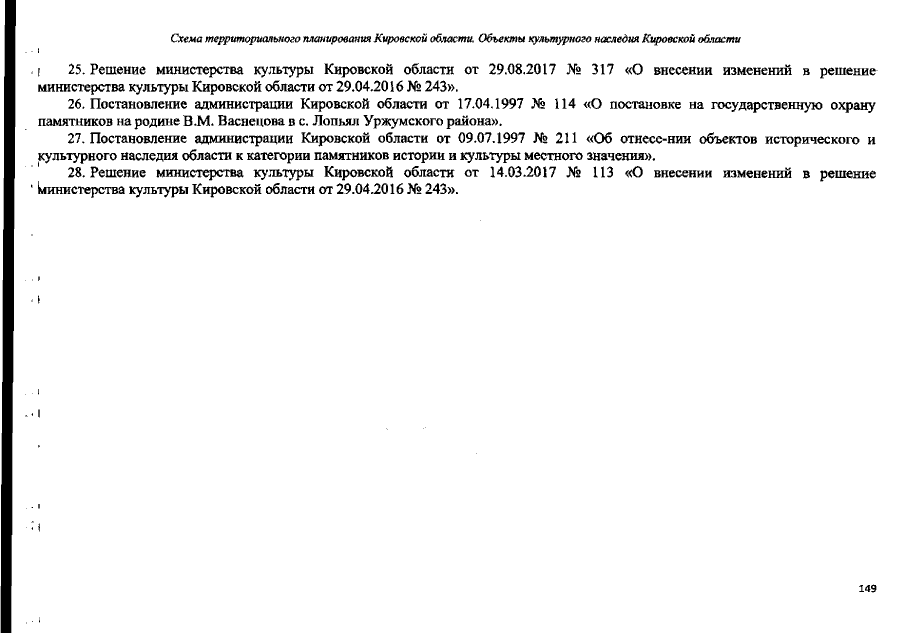 Схема территориального планирования Кировской области. Объекты культурного наследия Кировской области

25. Решение министерства культуры Кировской области от 29.08.2017 № 317 «О внесении изменений в решение министерства культуры Кировской области от 29.04.2016 № 243».

26. Постановление администрации Кировской области от 17.04.1997 № 114 «О постановке на государственную охрану памятников на родине В.М. Васнецова в с. Лопьял Уржумского района».

27. Постановление администрации Кировской области от 09.07.1997 № 211 «Об отнесе-нии объектов исторического и культурного наследия области к категории памятников истории и культуры местного значения».

28. Решение министерства культуры Кировской области от 14.03.2017 № 113 «О внесении изменений в решение министерства культуры Кировской области от 29.04.2016 № 243».

149